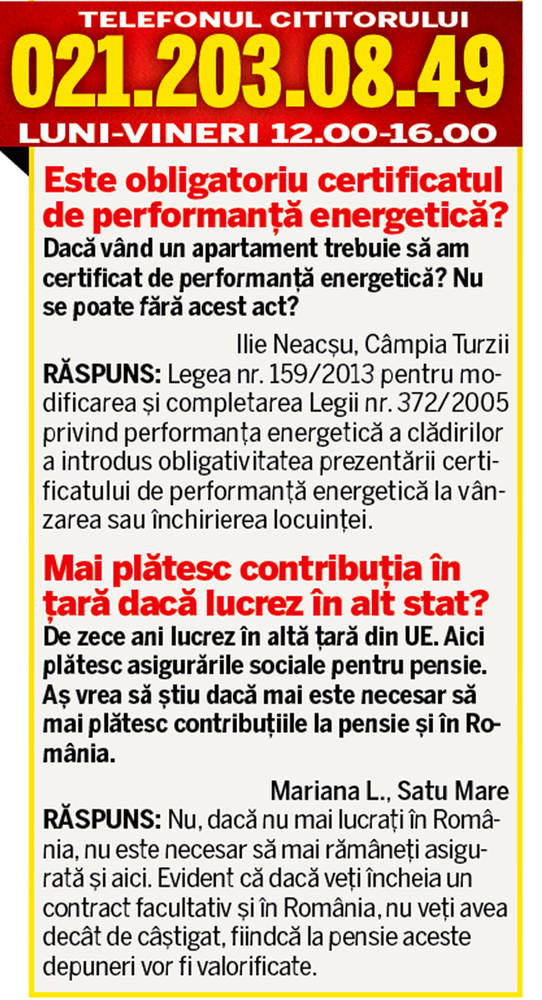 TELEFONUL CITITORULUI
021.203.08.49
LUNI-VINERI 12.00-16.00

Este obligatoriu certificatul de performanță energetică?
Dacă vând un apartament trebuie să am certificat de performanță energetică? Nu se poate fără acest act?

Ilie Neacșu, Câmpia Turzii
RĂSPUNS: Legea nr. 159/2013 pentru modificarea și completarea Legii nr. 372/2005 privind performanța energetică a clădirilor a introdus obligativitatea prezentării certificatului de performanță energetică la vânzarea sau închirierea locuinței.

Mai plătesc contribuția în țară dacă lucrez în alt stat?
De zece ani lucrez în altă țară din UE. Aici plătesc asigurările sociale pentru pensie. Aș vrea să știu dacă mai este necesar să mai plătesc contribuțiile la pensie și în România.

Mariana L., Satu Mare
RĂSPUNS: Nu, dacă nu mai lucrați în România, nu este necesar să mai rămâneți asigurată și aici. Evident că dacă veți încheia un contract facultativ și în România, nu veți avea decât de câștigat, fiindcă la pensie aceste depuneri vor fi valorificate.